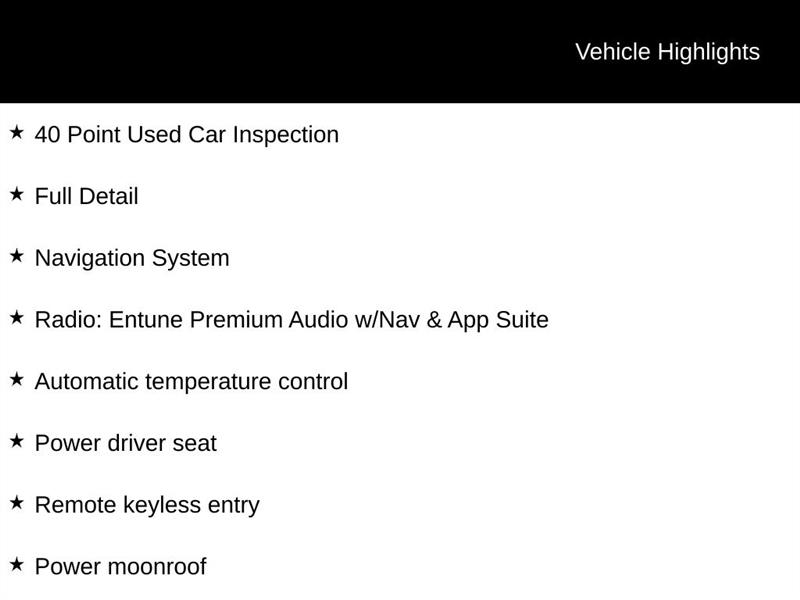 Vehicle Highlights

★ 40 Point Used Car Inspection

★ Full Detail

★ Navigation System

★ Radio: Entune Premium Audio w/Nav & App Suite

★ Automatic temperature control

★ Power driver seat

★ Remote keyless entry

★ Power moonroof